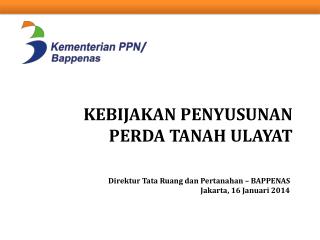 Kementerian PPN/
Bappenas

KEBIJAKAN PENYUSUNAN
PERDA TANAH ULAYAT

Direktur Tata Ruang dan Pertanahan – BAPPENAS
Jakarta, 16 Januari 2014